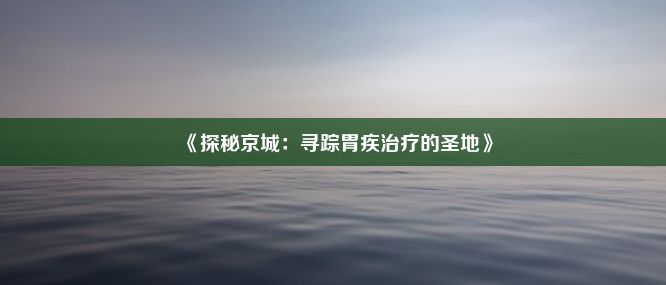 《探秘京城：寻踪胃疾治疗的圣地》